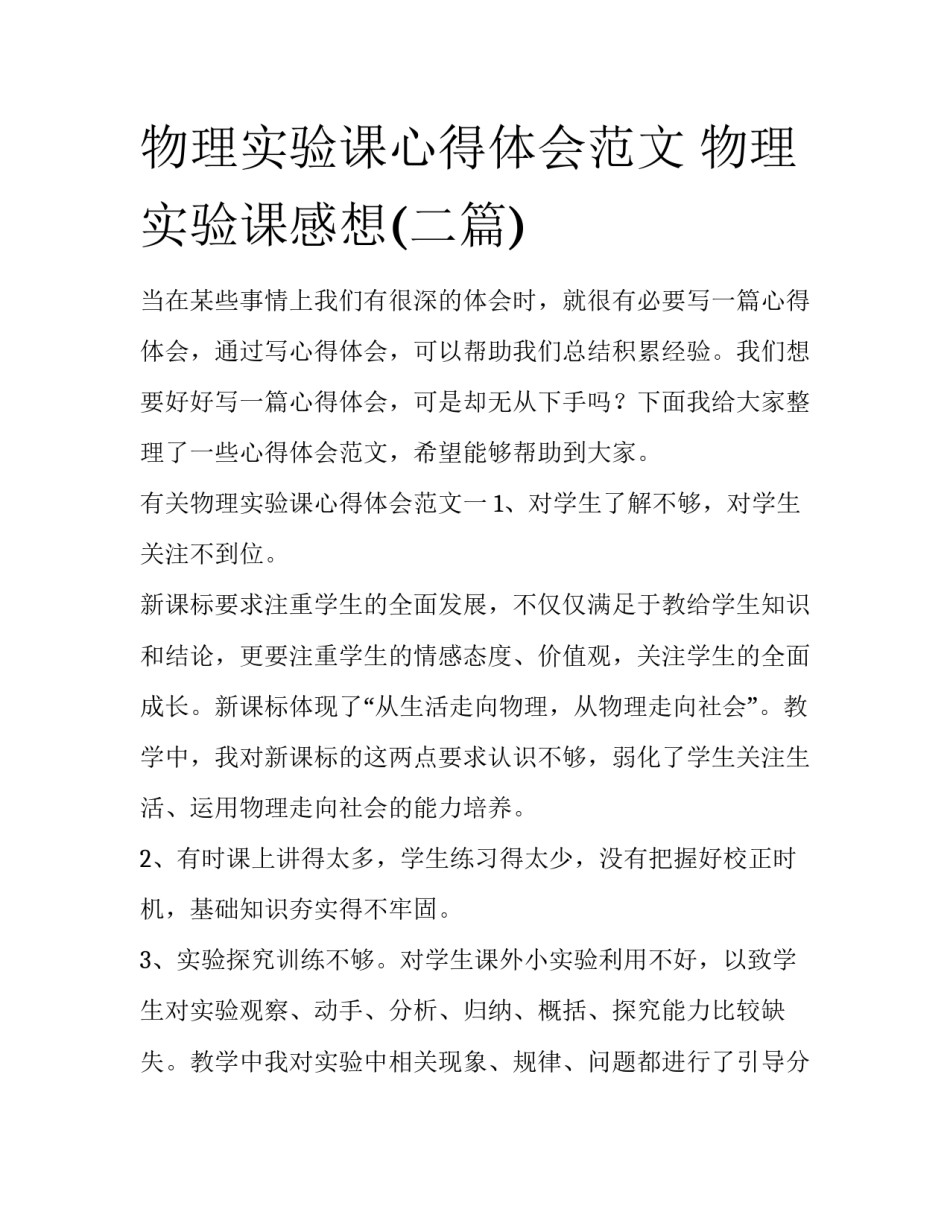 物理实验课心得体会范文 物理实验课感想(二篇)

当在某些事情上我们有很深的体会时，就很有必要写一篇心得体会，通过写心得体会，可以帮助我们总结积累经验。我们想要好好写一篇心得体会，可是却无从下手吗？下面我给大家整理了一些心得体会范文，希望能够帮助到大家。

有关物理实验课心得体会范文一 1、对学生了解不够，对学生关注不到位。

新课标要求注重学生的全面发展，不仅仅满足于教给学生知识和结论，更要注重学生的情感态度、价值观，关注学生的全面成长。新课标体现了“从生活走向物理，从物理走向社会”。教学中，我对新课标的这两点要求认识不够，弱化了学生关注生活、运用物理走向社会的能力培养。

2、有时课上讲得太多，学生练习得太少，没有把握好校正时机，基础知识夯实得不牢固。

3、实验探究训练不够。对学生课外小实验利用不好，以致学生对实验观察、动手、分析、归纳、概括、探究能力比较缺失。教学中我对实验中相关现象、规律、问题都进行了引导分